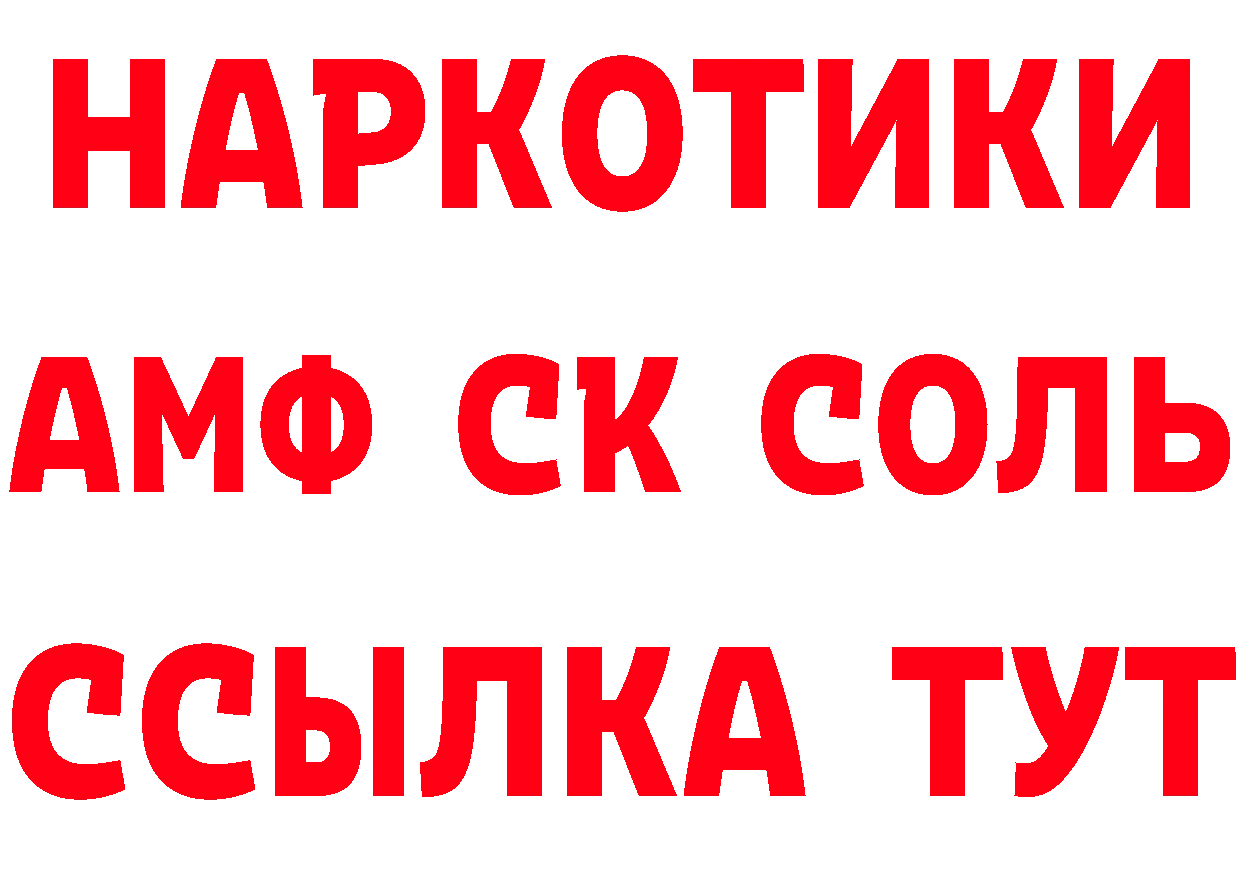 НАРКОТИКИ

АМФ СК СОЛЬ

ССЫЛКА ТУТ